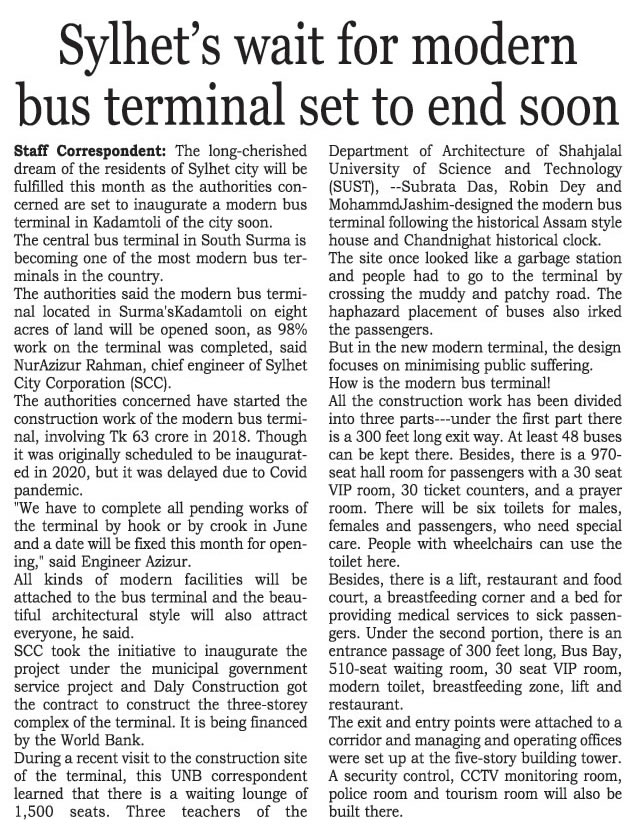 Sylhet's wait for modern bus terminal set to end soon

Staff Correspondent: The long-cherished dream of the residents of Sylhet city will be fulfilled this month as the authorities concerned are set to inaugurate a modern bus terminal in Kadamtoli of the city soon.
The central bus terminal in South Surma is becoming one of the most modern bus terminals in the country.
The authorities said the modern bus terminal located in Surma'sKadamtoli on eight acres of land will be opened soon, as 98% work on the terminal was completed, said NurAzizur Rahman, chief engineer of Sylhet City Corporation (SCC).
The authorities concerned have started the construction work of the modern bus terminal, involving Tk 63 crore in 2018. Though it was originally scheduled to be inaugurated in 2020, but it was delayed due to Covid pandemic.
"We have to complete all pending works of the terminal by hook or by crook in June and a date will be fixed this month for opening," said Engineer Azizur.
All kinds of modern facilities will be attached to the bus terminal and the beautiful architectural style will also attract everyone, he said.
SCC took the initiative to inaugurate the project under the municipal government service project and Daly Construction got the contract to construct the three-storey complex of the terminal. It is being financed by the World Bank.
During a recent visit to the construction site of the terminal, this UNB correspondent learned that there is a waiting lounge of 1,500 seats. Three teachers of the Department of Architecture of Shahjalal University of Science and Technology (SUST), --Subrata Das, Robin Dey and MohammdJashim-designed the modern bus terminal following the historical Assam style house and Chandnighat historical clock.
The site once looked like a garbage station and people had to go to the terminal by crossing the muddy and patchy road. The haphazard placement of buses also irked the passengers.
But in the new modern terminal, the design focuses on minimising public suffering.
How is the modern bus terminal!
All the construction work has been divided into three parts---under the first part there is a 300 feet long exit way. At least 48 buses can be kept there. Besides, there is a 970-seat hall room for passengers with a 30 seat VIP room, 30 ticket counters, and a prayer room. There will be six toilets for males, females and passengers, who need special care. People with wheelchairs can use the toilet here.
Besides, there is a lift, restaurant and food court, a breastfeeding corner and a bed for providing medical services to sick passengers. Under the second portion, there is an entrance passage of 300 feet long, Bus Bay, 510-seat waiting room, 30 seat VIP room, modern toilet, breastfeeding zone, lift and restaurant.
The exit and entry points were attached to a corridor and managing and operating offices were set up at the five-story building tower. A security control, CCTV monitoring room, police room and tourism room will also be built there.